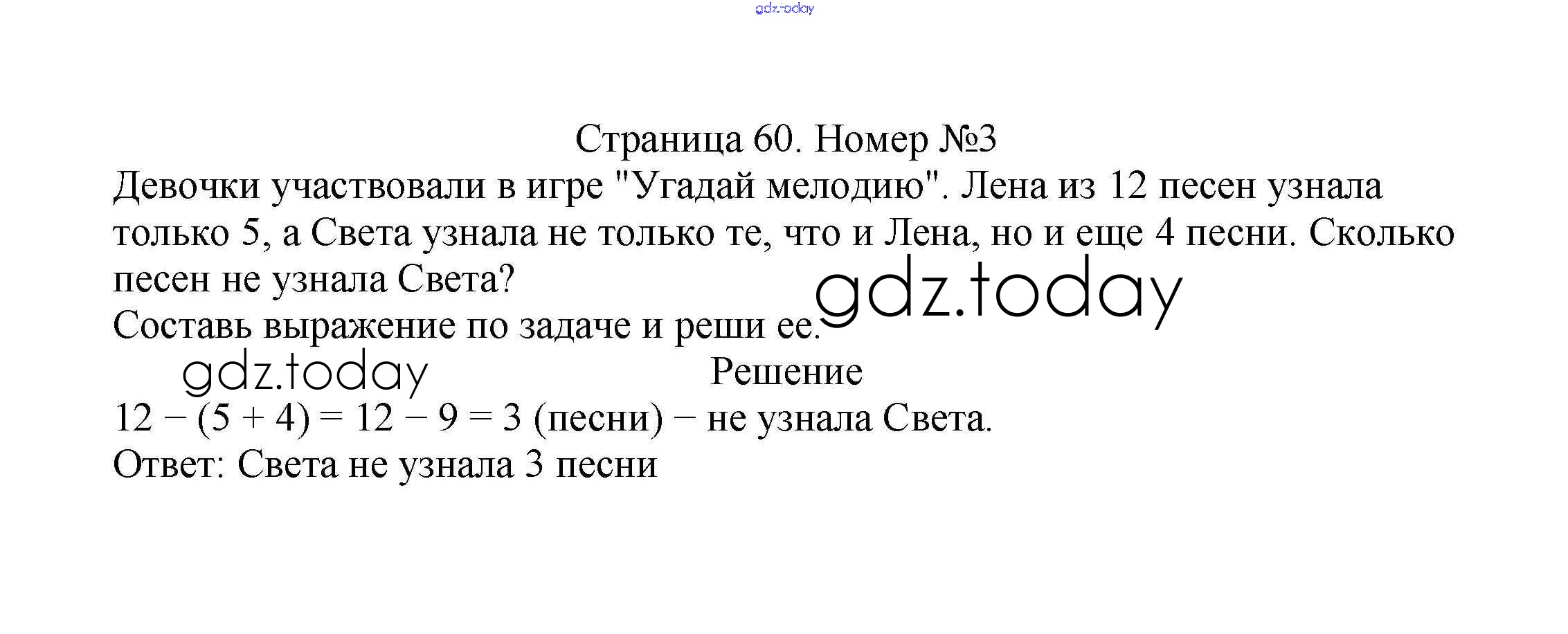 Страница 60. Номер №3

Девочки участвовали в игре "Угадай мелодию". Лена из 12 песен узнала только 5, а Света узнала не только те, что и Лена, но и еще 4 песни. Сколько песен не узнала Света?

Составь выражение по задаче и реши ее.

Решение

$12 - (5 + 4) = 12 - 9 = 3$ (песни) − не узнала Света.

Ответ: Света не узнала 3 песни

gdz.today